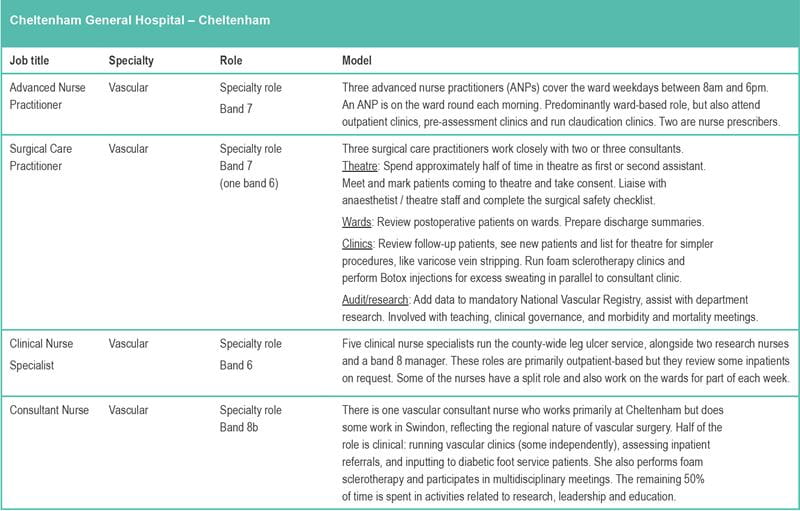 Cheltenham General Hospital – Cheltenham

| Job title | Specialty | Role | Model |
|---|---|---|---|
| Advanced Nurse Practitioner | Vascular | Specialty role Band 7 | Three advanced nurse practitioners (ANPs) cover the ward weekdays between 8am and 6pm. An ANP is on the ward round each morning. Predominantly ward-based role, but also attend outpatient clinics, pre-assessment clinics and run claudication clinics. Two are nurse prescribers. |
| Surgical Care Practitioner | Vascular | Specialty role Band 7 (one band 6) | Three surgical care practitioners work closely with two or three consultants. Theatre: Spend approximately half of time in theatre as first or second assistant. Meet and mark patients coming to theatre and take consent. Liaise with anaesthetist / theatre staff and complete the surgical safety checklist. Wards: Review postoperative patients on wards. Prepare discharge summaries. Clinics: Review follow-up patients, see new patients and list for theatre for simpler procedures, like varicose vein stripping. Run foam sclerotherapy clinics and perform Botox injections for excess sweating in parallel to consultant clinic. Audit/research: Add data to mandatory National Vascular Registry, assist with department research. Involved with teaching, clinical governance, and morbidity and mortality meetings. |
| Clinical Nurse Specialist | Vascular | Specialty role Band 6 | Five clinical nurse specialists run the county-wide leg ulcer service, alongside two research nurses and a band 8 manager. These roles are primarily outpatient-based but they review some inpatients on request. Some of the nurses have a split role and also work on the wards for part of each week. |
| Consultant Nurse | Vascular | Specialty role Band 8b | There is one vascular consultant nurse who works primarily at Cheltenham but does some work in Swindon, reflecting the regional nature of vascular surgery. Half of the role is clinical: running vascular clinics (some independently), assessing inpatient referrals, and inputting to diabetic foot service patients. She also performs foam sclerotherapy and participates in multidisciplinary meetings. The remaining 50% of time is spent in activities related to research, leadership and education. |